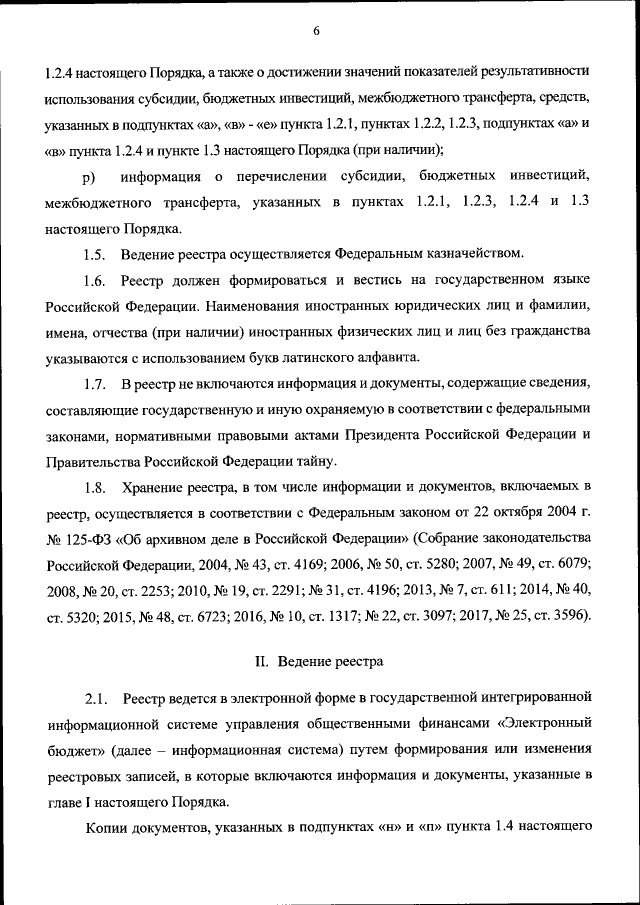 6

1.2.4 настоящего Порядка, а также о достижении значений показателей результативности использования субсидии, бюджетных инвестиций, межбюджетного трансферта, средств, указанных в подпунктах «а», «в» - «е» пункта 1.2.1, пунктах 1.2.2, 1.2.3, подпунктах «а» и «в» пункта 1.2.4 и пункте 1.3 настоящего Порядка (при наличии);

р) информация о перечислении субсидии, бюджетных инвестиций, межбюджетного трансферта, указанных в пунктах 1.2.1, 1.2.3, 1.2.4 и 1.3 настоящего Порядка.

1.5. Ведение реестра осуществляется Федеральным казначейством.

1.6. Реестр должен формироваться и вестись на государственном языке Российской Федерации. Наименования иностранных юридических лиц и фамилии, имена, отчества (при наличии) иностранных физических лиц и лиц без гражданства указываются с использованием букв латинского алфавита.

1.7. В реестр не включаются информация и документы, содержащие сведения, составляющие государственную и иную охраняемую в соответствии с федеральными законами, нормативными правовыми актами Президента Российской Федерации и Правительства Российской Федерации тайну.

1.8. Хранение реестра, в том числе информации и документов, включаемых в реестр, осуществляется в соответствии с Федеральным законом от 22 октября 2004 г. № 125-ФЗ «Об архивном деле в Российской Федерации» (Собрание законодательства Российской Федерации, 2004, № 43, ст. 4169; 2006, № 50, ст. 5280; 2007, № 49, ст. 6079; 2008, № 20, ст. 2253; 2010, № 19, ст. 2291; № 31, ст. 4196; 2013, № 7, ст. 611; 2014, № 40, ст. 5320; 2015, № 48, ст. 6723; 2016, № 10, ст. 1317; № 22, ст. 3097; 2017, № 25, ст. 3596).

II. Ведение реестра

2.1. Реестр ведется в электронной форме в государственной интегрированной информационной системе управления общественными финансами «Электронный бюджет» (далее – информационная система) путем формирования или изменения реестровых записей, в которые включаются информация и документы, указанные в главе I настоящего Порядка.

Копии документов, указанных в подпунктах «н» и «п» пункта 1.4 настоящего